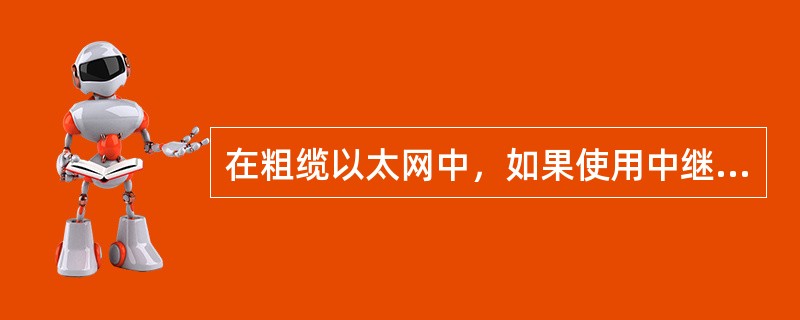 在粗缆以太网中，如果使用中继...